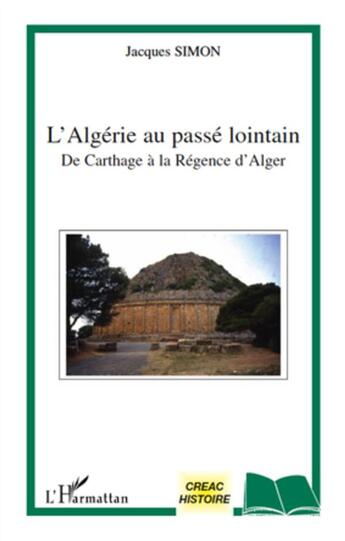 Jacques SIMON

L'Algérie au passé lointain
De Carthage à la Régence d'Alger

L'Harmattan

CREAC
HISTOIRE